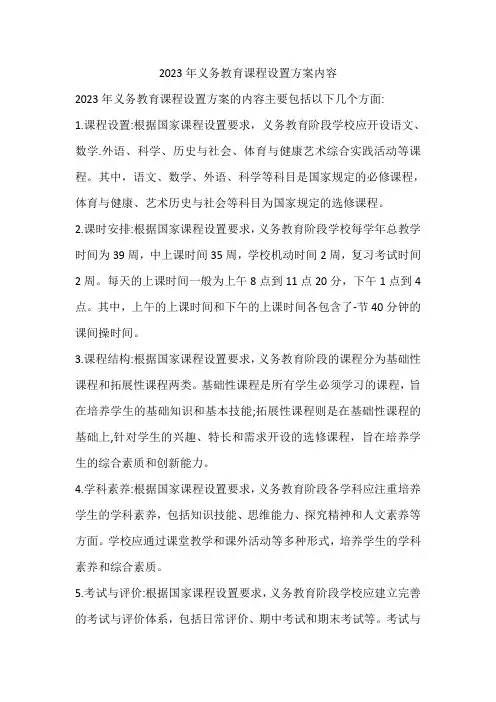 2023年义务教育课程设置方案内容

2023年义务教育课程设置方案的内容主要包括以下几个方面:

1.课程设置:根据国家课程设置要求，义务教育阶段学校应开设语文、数学.外语、科学、历史与社会、体育与健康艺术综合实践活动等课程。其中，语文、数学、外语、科学等科目是国家规定的必修课程，体育与健康、艺术历史与社会等科目为国家规定的选修课程。

2.课时安排:根据国家课程设置要求，义务教育阶段学校每学年总教学时间为39周，中上课时间35周，学校机动时间2周，复习考试时间2周。每天的上课时间一般为上午8点到11点20分，下午1点到4点。其中，上午的上课时间和下午的上课时间各包含了-节40分钟的课间操时间。

3.课程结构:根据国家课程设置要求，义务教育阶段的课程分为基础性课程和拓展性课程两类。基础性课程是所有学生必须学习的课程，旨在培养学生的基础知识和基本技能;拓展性课程则是在基础性课程的基础上,针对学生的兴趣、特长和需求开设的选修课程，旨在培养学生的综合素质和创新能力。

4.学科素养:根据国家课程设置要求，义务教育阶段各学科应注重培养学生的学科素养，包括知识技能、思维能力、探究精神和人文素养等方面。学校应通过课堂教学和课外活动等多种形式，培养学生的学科素养和综合素质。

5.考试与评价:根据国家课程设置要求，义务教育阶段学校应建立完善的考试与评价体系，包括日常评价、期中考试和期末考试等。考试与